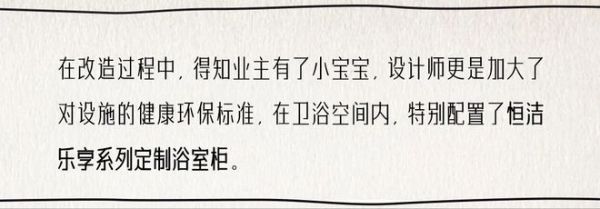 在改造过程中，得知业主有了小宝宝，设计师更是加大了对设施的健康环保标准，在卫浴空间内，特别配置了恒洁乐享系列定制浴室柜。